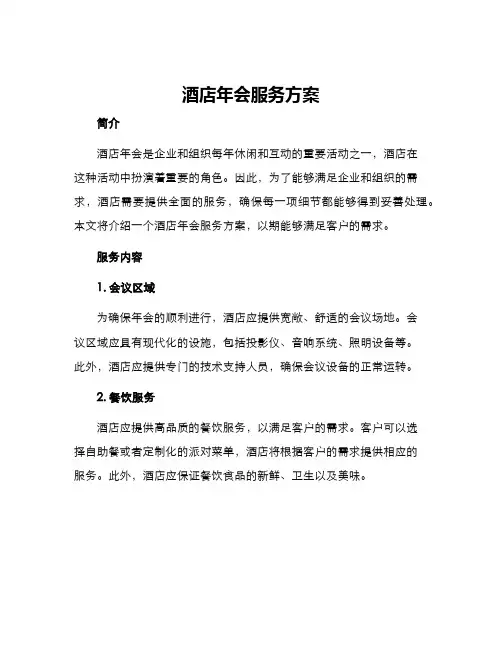 酒店年会服务方案

简介

酒店年会是企业和组织每年休闲和互动的重要活动之一，酒店在这种活动中扮演着重要的角色。因此，为了能够满足企业和组织的需求，酒店需要提供全面的服务，确保每一项细节都能够得到妥善处理。本文将介绍一个酒店年会服务方案，以期能够满足客户的需求。

服务内容

1. 会议区域

为确保年会的顺利进行，酒店应提供宽敞、舒适的会议场地。会议区域应具有现代化的设施，包括投影仪、音响系统、照明设备等。此外，酒店应提供专门的技术支持人员，确保会议设备的正常运转。

2. 餐饮服务

酒店应提供高品质的餐饮服务，以满足客户的需求。客户可以选择自助餐或者定制化的派对菜单，酒店将根据客户的需求提供相应的服务。此外，酒店应保证餐饮食品的新鲜、卫生以及美味。